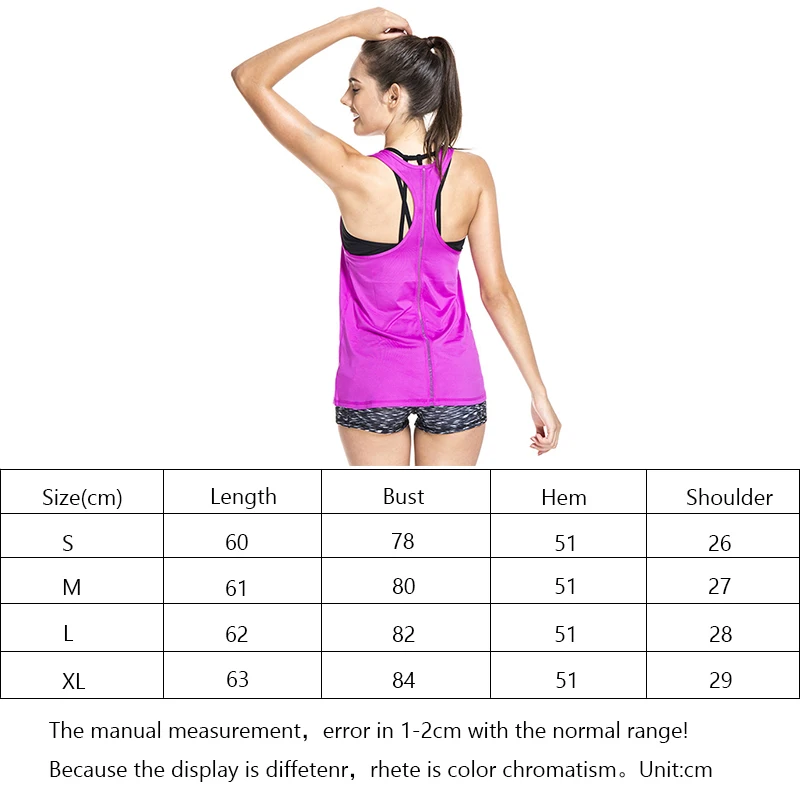 | Size(cm) | Length | Bust | Hem | Shoulder |
|---|---|---|---|---|
| S | 60 | 78 | 51 | 26 |
| M | 61 | 80 | 51 | 27 |
| L | 62 | 82 | 51 | 28 |
| XL | 63 | 84 | 51 | 29 |

The manual measurement，error in 1-2cm with the normal range!

Because the display is diffetenr，rhete is color chromatism。Unit:cm